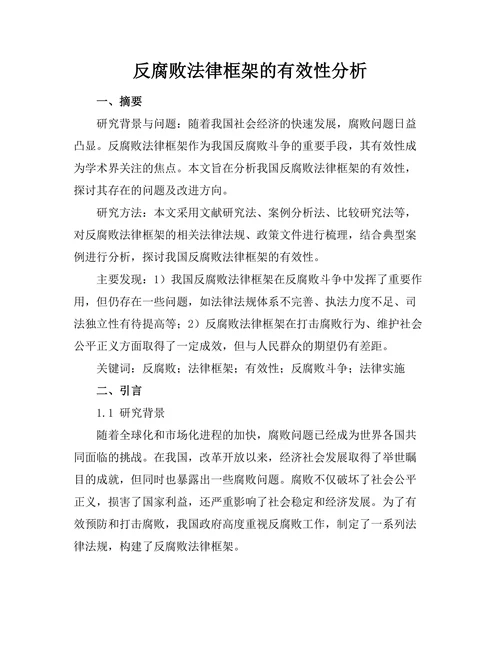 反腐败法律框架的有效性分析

一、摘要

研究背景与问题：随着我国社会经济的快速发展，腐败问题日益凸显。反腐败法律框架作为我国反腐败斗争的重要手段，其有效性成为学术界关注的焦点。本文旨在分析我国反腐败法律框架的有效性，探讨其存在的问题及改进方向。

研究方法：本文采用文献研究法、案例分析法、比较研究法等，对反腐败法律框架的相关法律法规、政策文件进行梳理，结合典型案例进行分析，探讨我国反腐败法律框架的有效性。

主要发现：1）我国反腐败法律框架在反腐败斗争中发挥了重要作用，但仍存在一些问题，如法律法规体系不完善、执法力度不足、司法独立性有待提高等；2）反腐败法律框架在打击腐败行为、维护社会公平正义方面取得了一定成效，但与人民群众的期望仍有差距。

关键词：反腐败；法律框架；有效性；反腐败斗争；法律实施

二、引言

1.1 研究背景

随着全球化和市场化进程的加快，腐败问题已经成为世界各国共同面临的挑战。在我国，改革开放以来，经济社会发展取得了举世瞩目的成就，但同时也暴露出一些腐败问题。腐败不仅破坏了社会公平正义，损害了国家利益，还严重影响了社会稳定和经济发展。为了有效预防和打击腐败，我国政府高度重视反腐败工作，制定了一系列法律法规，构建了反腐败法律框架。